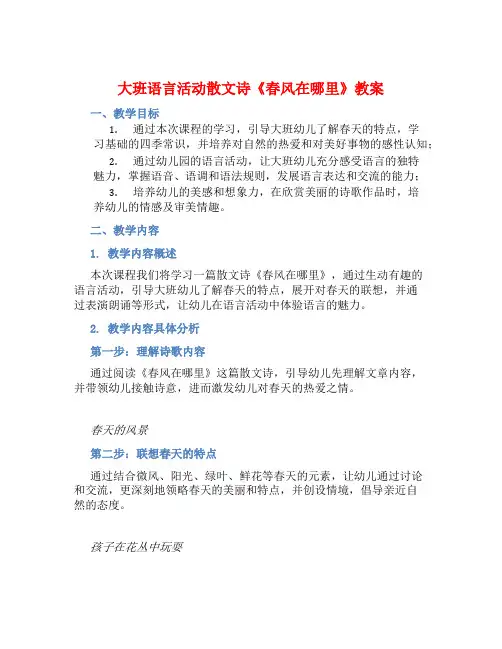 大班语言活动散文诗《春风在哪里》教案

一、教学目标

1. 通过本次课程的学习，引导大班幼儿了解春天的特点，学习基础的四季常识，并培养对自然的热爱和对美好事物的感性认知；

2. 通过幼儿园的语言活动，让大班幼儿充分感受语言的独特魅力，掌握语音、语调和语法规则，发展语言表达和交流的能力；

3. 培养幼儿的美感和想象力，在欣赏美丽的诗歌作品时，培养幼儿的情感及审美情趣。

二、教学内容

1. 教学内容概述

本次课程我们将学习一篇散文诗《春风在哪里》，通过生动有趣的语言活动，引导大班幼儿了解春天的特点，展开对春天的联想，并通过表演朗诵等形式，让幼儿在语言活动中体验语言的魅力。

2. 教学内容具体分析

第一步：理解诗歌内容

通过阅读《春风在哪里》这篇散文诗，引导幼儿先理解文章内容，并带领幼儿接触诗意，进而激发幼儿对春天的热爱之情。

春天的风景

第二步：联想春天的特点

通过结合微风、阳光、绿叶、鲜花等春天的元素，让幼儿通过讨论和交流，更深刻地领略春天的美丽和特点，并创设情境，倡导亲近自然的态度。

孩子在花丛中玩耍